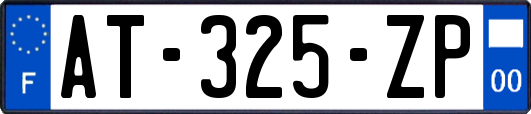 F
AT-325-ZP
00